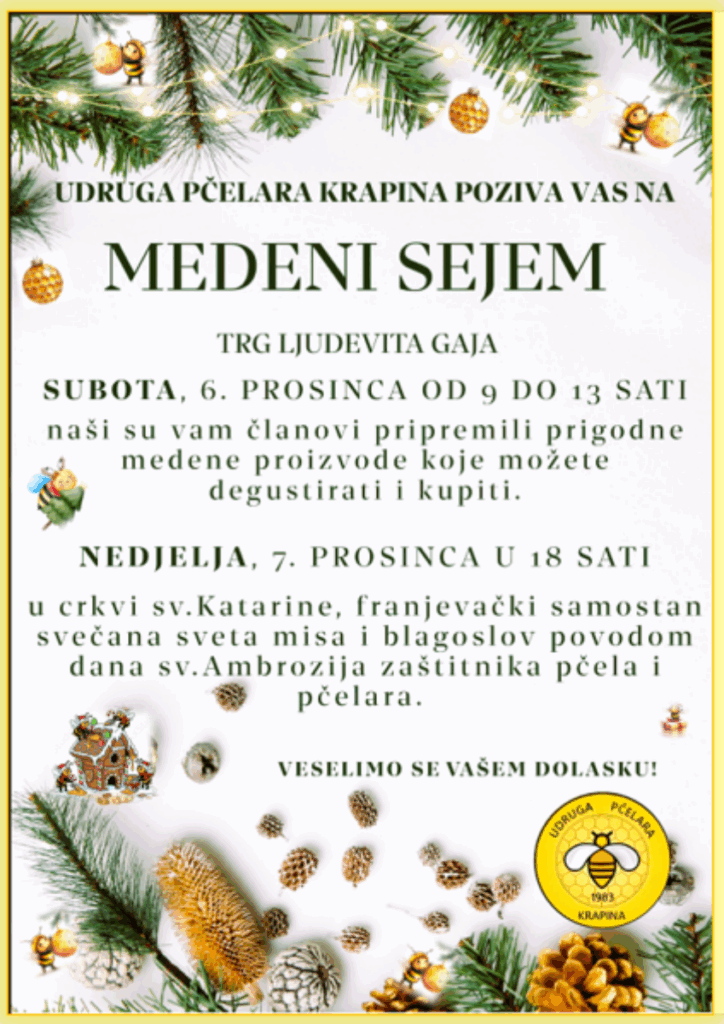 UDRUGA PČELARA KRAPINA POZIVA VAS NA

MEDENI SEJEM

TRG LJUDEVITA GAJA

SUBOTA, 6. PROSINCA OD 9 DO 13 SATI

naši su vam članovi pripremili prigodne medene proizvode koje možete degustirati i kupiti.

NEDJELJA, 7. PROSINCA U 18 SATI

u crkvi sv.Katarine, franjevački samostan svečana sveta misa i blagoslov povodom dana sv.Ambrozija zaštitnika pčela i pčelara.

VESELIMO SE VAŠEM DOLASKU!

UDRUGA PČELARA
1983
KRAPINA